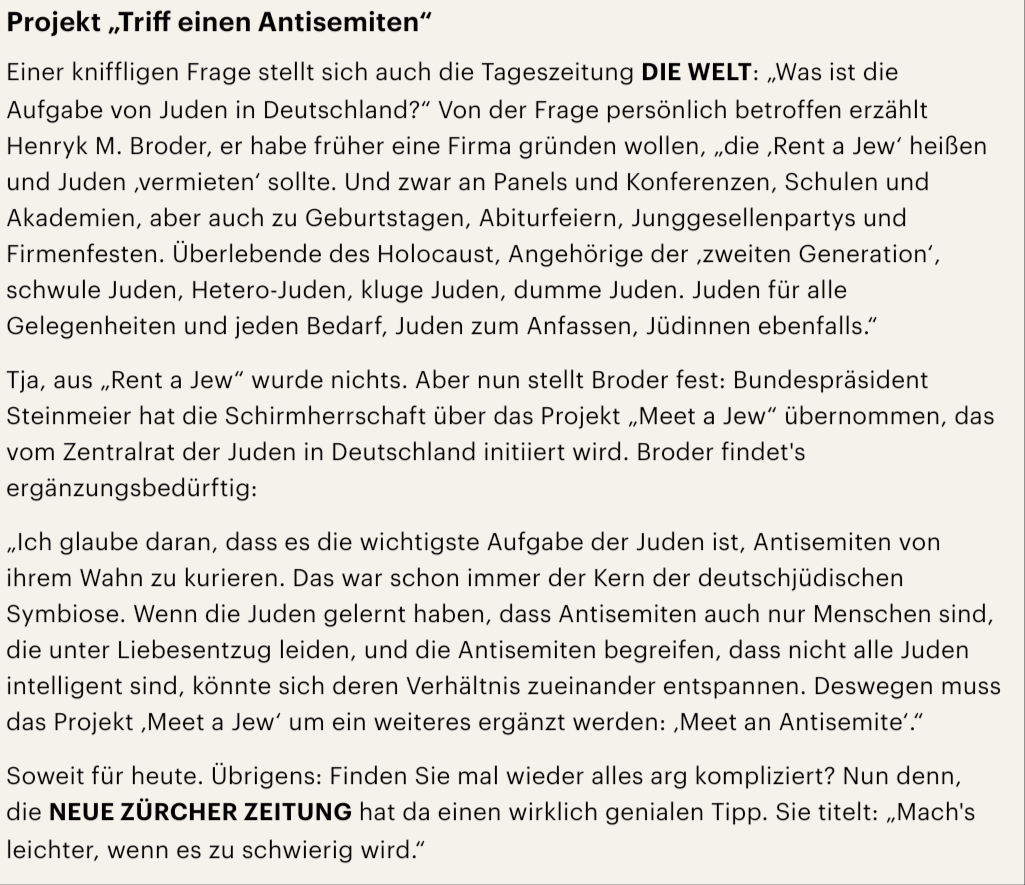 Projekt „Triff einen Antisemiten“

Einer kniffligen Frage stellt sich auch die Tageszeitung DIE WELT: „Was ist die Aufgabe von Juden in Deutschland?“ Von der Frage persönlich betroffen erzählt Henryk M. Broder, er habe früher eine Firma gründen wollen, „die ‚Rent a Jew‘ heißen und Juden ‚vermieten‘ sollte. Und zwar an Panels und Konferenzen, Schulen und Akademien, aber auch zu Geburtstagen, Abiturfeiern, Junggesellenpartys und Firmenfesten. Überlebende des Holocaust, Angehörige der ‚zweiten Generation‘, schwule Juden, Hetero-Juden, kluge Juden, dumme Juden. Juden für alle Gelegenheiten und jeden Bedarf, Juden zum Anfassen, Jüdinnen ebenfalls.“

Tja, aus „Rent a Jew“ wurde nichts. Aber nun stellt Broder fest: Bundespräsident Steinmeier hat die Schirmherrschaft über das Projekt „Meet a Jew“ übernommen, das vom Zentralrat der Juden in Deutschland initiiert wird. Broder findet's ergänzungsbedürftig:

„Ich glaube daran, dass es die wichtigste Aufgabe der Juden ist, Antisemiten von ihrem Wahn zu kurieren. Das war schon immer der Kern der deutschjüdischen Symbiose. Wenn die Juden gelernt haben, dass Antisemiten auch nur Menschen sind, die unter Liebesentzug leiden, und die Antisemiten begreifen, dass nicht alle Juden intelligent sind, könnte sich deren Verhältnis zueinander entspannen. Deswegen muss das Projekt ‚Meet a Jew‘ um ein weiteres ergänzt werden: ‚Meet an Antisemite‘.“

Soweit für heute. Übrigens: Finden Sie mal wieder alles arg kompliziert? Nun denn, die NEUE ZÜRCHER ZEITUNG hat da einen wirklich genialen Tipp. Sie titelt: „Mach's leichter, wenn es zu schwierig wird.“